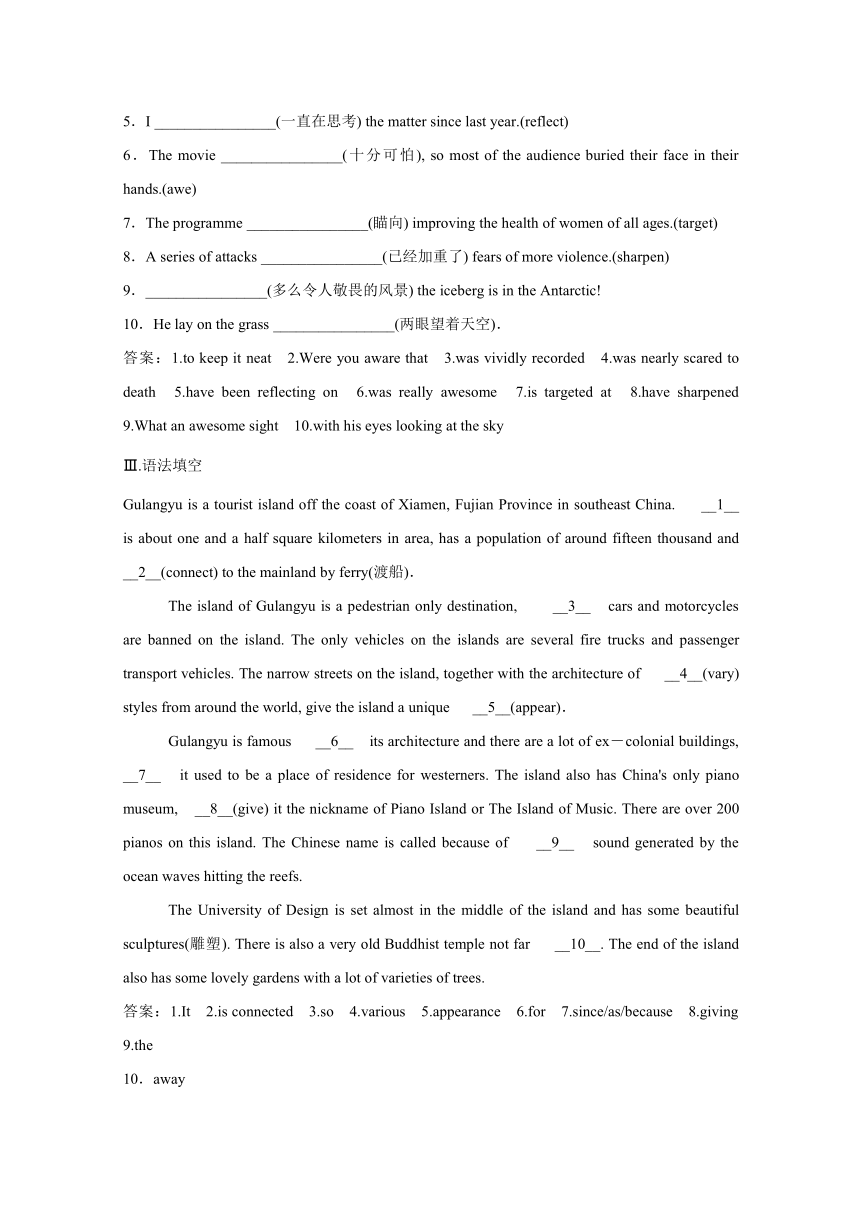 5．I ________________(一直在思考) the matter since last year.(reflect)

6．The movie ________________(十分可怕), so most of the audience buried their face in their hands.(awe)

7．The programme ________________(瞄向) improving the health of women of all ages.(target)

8．A series of attacks ________________(已经加重了) fears of more violence.(sharpen)

9．________________(多么令人敬畏的风景) the iceberg is in the Antarctic!

10．He lay on the grass ________________(两眼望着天空)．

答案：1.to keep it neat 2.Were you aware that 3.was vividly recorded 4.was nearly scared to death 5.have been reflecting on 6.was really awesome 7.is targeted at 8.have sharpened 9.What an awesome sight 10.with his eyes looking at the sky

Ⅲ.语法填空

Gulangyu is a tourist island off the coast of Xiamen, Fujian Province in southeast China. __1__ is about one and a half square kilometers in area, has a population of around fifteen thousand and __2__(connect) to the mainland by ferry(渡船)．

The island of Gulangyu is a pedestrian only destination, __3__ cars and motorcycles are banned on the island. The only vehicles on the islands are several fire trucks and passenger transport vehicles. The narrow streets on the island, together with the architecture of __4__(vary) styles from around the world, give the island a unique __5__(appear)．

Gulangyu is famous __6__ its architecture and there are a lot of ex－colonial buildings, __7__ it used to be a place of residence for westerners. The island also has China's only piano museum, __8__(give) it the nickname of Piano Island or The Island of Music. There are over 200 pianos on this island. The Chinese name is called because of __9__ sound generated by the ocean waves hitting the reefs.

The University of Design is set almost in the middle of the island and has some beautiful sculptures(雕塑). There is also a very old Buddhist temple not far __10__. The end of the island also has some lovely gardens with a lot of varieties of trees.

答案：1.It 2.is connected 3.so 4.various 5.appearance 6.for 7.since/as/because 8.giving 9.the

10．away